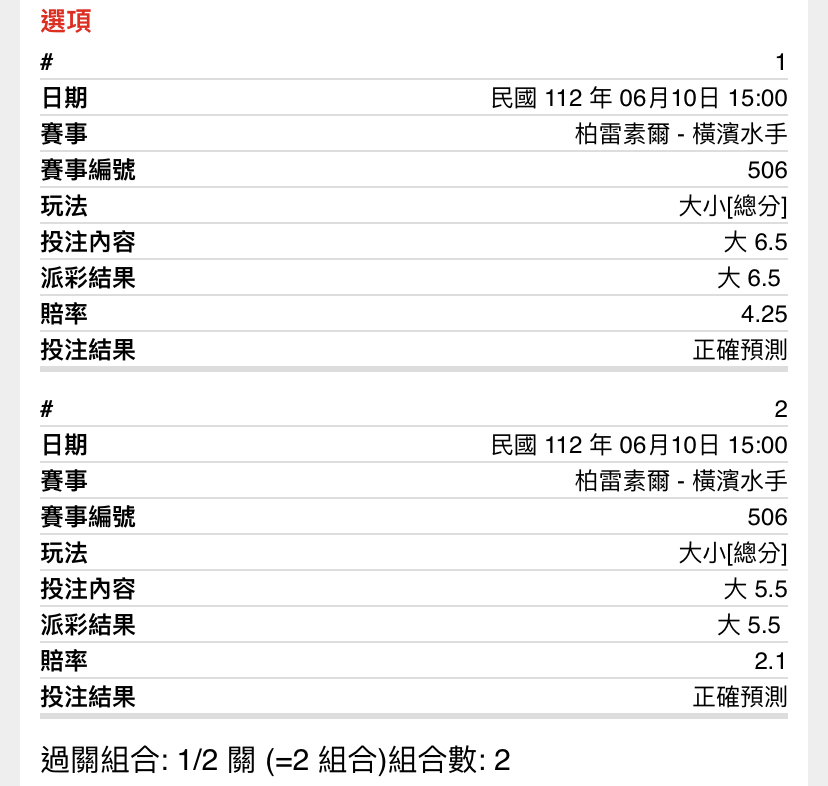 選項

| # | 1 |
|---|---|
| 日期 | 民國 112 年 06月10日 15:00 |
| 賽事 | 柏雷素爾 - 橫濱水手 |
| 賽事編號 | 506 |
| 玩法 | 大小[總分] |
| 投注內容 | 大 6.5 |
| 派彩結果 | 大 6.5 |
| 賠率 | 4.25 |
| 投注結果 | 正確預測 |

| # | 2 |
|---|---|
| 日期 | 民國 112 年 06月10日 15:00 |
| 賽事 | 柏雷素爾 - 橫濱水手 |
| 賽事編號 | 506 |
| 玩法 | 大小[總分] |
| 投注內容 | 大 5.5 |
| 派彩結果 | 大 5.5 |
| 賠率 | 2.1 |
| 投注結果 | 正確預測 |

過關組合: 1/2 關 (=2 組合)組合數: 2